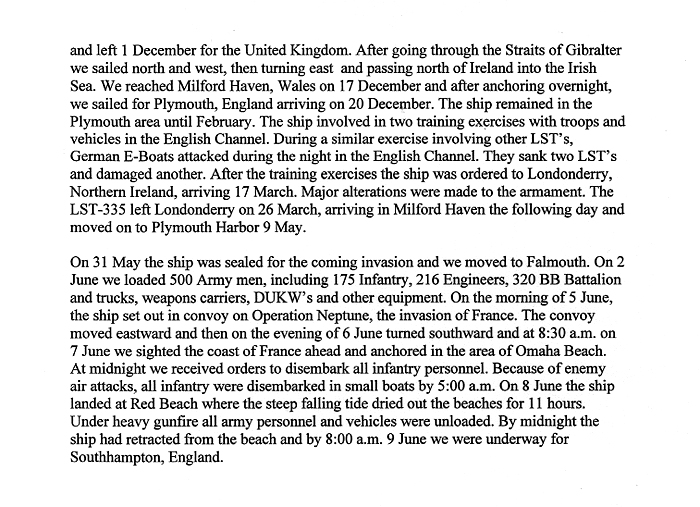 and left 1 December for the United Kingdom. After going through the Straits of Gibralter we sailed north and west, then turning east and passing north of Ireland into the Irish Sea. We reached Milford Haven, Wales on 17 December and after anchoring overnight, we sailed for Plymouth, England arriving on 20 December. The ship remained in the Plymouth area until February. The ship involved in two training exercises with troops and vehicles in the English Channel. During a similar exercise involving other LST's, German E-Boats attacked during the night in the English Channel. They sank two LST's and damaged another. After the training exercises the ship was ordered to Londonderry, Northern Ireland, arriving 17 March. Major alterations were made to the armament. The LST-335 left Londonderry on 26 March, arriving in Milford Haven the following day and moved on to Plymouth Harbor 9 May.

On 31 May the ship was sealed for the coming invasion and we moved to Falmouth. On 2 June we loaded 500 Army men, including 175 Infantry, 216 Engineers, 320 BB Battalion and trucks, weapons carriers, DUKW's and other equipment. On the morning of 5 June, the ship set out in convoy on Operation Neptune, the invasion of France. The convoy moved eastward and then on the evening of 6 June turned southward and at 8:30 a.m. on 7 June we sighted the coast of France ahead and anchored in the area of Omaha Beach. At midnight we received orders to disembark all infantry personnel. Because of enemy air attacks, all infantry were disembarked in small boats by 5:00 a.m. On 8 June the ship landed at Red Beach where the steep falling tide dried out the beaches for 11 hours. Under heavy gunfire all army personnel and vehicles were unloaded. By midnight the ship had retracted from the beach and by 8:00 a.m. 9 June we were underway for Southhampton, England.